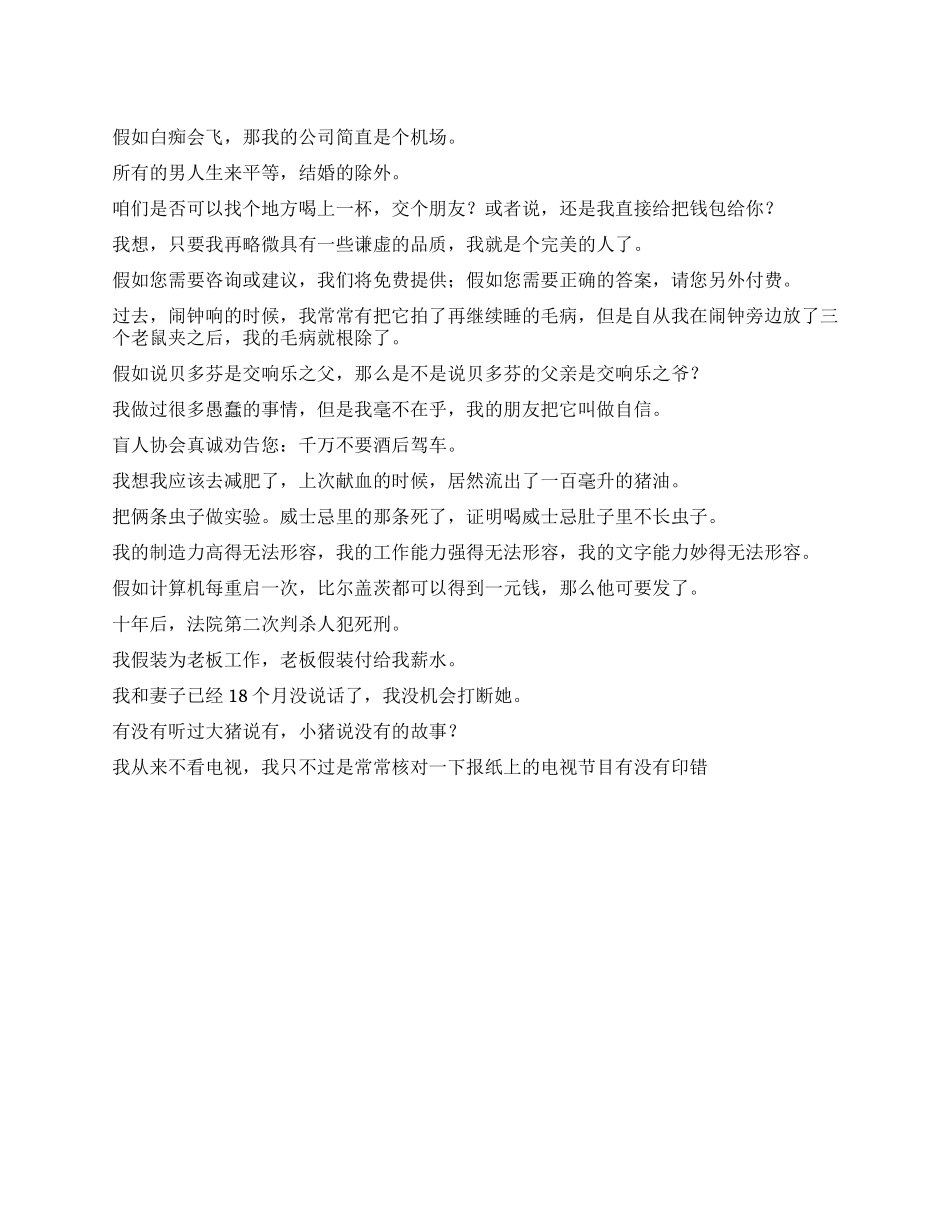 假如白痴会飞，那我的公司简直是个机场。

所有的男人生来平等，结婚的除外。

咱们是否可以找个地方喝上一杯，交个朋友？或者说，还是我直接给把钱包给你？

我想，只要我再略微具有一些谦虚的品质，我就是个完美的人了。

假如您需要咨询或建议，我们将免费提供；假如您需要正确的答案，请您另外付费。

过去，闹钟响的时候，我常常有把它拍了再继续睡的毛病，但是自从我在闹钟旁边放了三个老鼠夹之后，我的毛病就根除了。

假如说贝多芬是交响乐之父，那么是不是说贝多芬的父亲是交响乐之爷？

我做过很多愚蠢的事情，但是我毫不在乎，我的朋友把它叫做自信。

盲人协会真诚劝告您：千万不要酒后驾车。

我想我应该去减肥了，上次献血的时候，居然流出了一百毫升的猪油。

把俩条虫子做实验。威士忌里的那条死了，证明喝威士忌肚子里不长虫子。

我的制造力高得无法形容，我的工作能力强得无法形容，我的文字能力妙得无法形容。

假如计算机每重启一次，比尔盖茨都可以得到一元钱，那么他可要发了。

十年后，法院第二次判杀人犯死刑。

我假装为老板工作，老板假装付给我薪水。

我和妻子已经 18 个月没说话了，我没机会打断她。

有没有听过大猪说有，小猪说没有的故事？

我从来不看电视，我只不过是常常核对一下报纸上的电视节目有没有印错